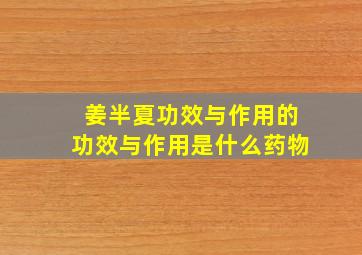 姜半夏功效与作用的
功效与作用是什么药物